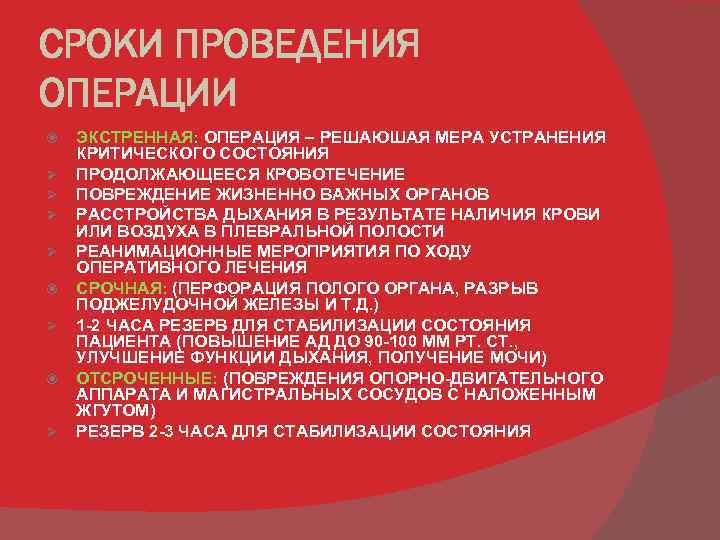 СРОКИ ПРОВЕДЕНИЯ ОПЕРАЦИИ

ЭКСТРЕННАЯ: ОПЕРАЦИЯ – РЕШАЮШАЯ МЕРА УСТРАНЕНИЯ КРИТИЧЕСКОГО СОСТОЯНИЯ
ПРОДОЛЖАЮЩЕЕСЯ КРОВОТЕЧЕНИЕ
ПОВРЕЖДЕНИЕ ЖИЗНЕННО ВАЖНЫХ ОРГАНОВ
РАССТРОЙСТВА ДЫХАНИЯ В РЕЗУЛЬТАТЕ НАЛИЧИЯ КРОВИ ИЛИ ВОЗДУХА В ПЛЕВРАЛЬНОЙ ПОЛОСТИ
РЕАНИМАЦИОННЫЕ МЕРОПРИЯТИЯ ПО ХОДУ ОПЕРАТИВНОГО ЛЕЧЕНИЯ
СРОЧНАЯ: (ПЕРФОРАЦИЯ ПОЛОГО ОРГАНА, РАЗРЫВ ПОДЖЕЛУДОЧНОЙ ЖЕЛЕЗЫ И Т.Д.)
1-2 ЧАСА РЕЗЕРВ ДЛЯ СТАБИЛИЗАЦИИ СОСТОЯНИЯ ПАЦИЕНТА (ПОВЫШЕНИЕ АД ДО 90-100 ММ РТ. СТ., УЛУЧШЕНИЕ ФУНКЦИИ ДЫХАНИЯ, ПОЛУЧЕНИЕ МОЧИ)
ОТСРОЧЕННЫЕ: (ПОВРЕЖДЕНИЯ ОПОРНО-ДВИГАТЕЛЬНОГО АППАРАТА И МАГИСТРАЛЬНЫХ СОСУДОВ С НАЛОЖЕННЫМ ЖГУТОМ)
РЕЗЕРВ 2-3 ЧАСА ДЛЯ СТАБИЛИЗАЦИИ СОСТОЯНИЯ